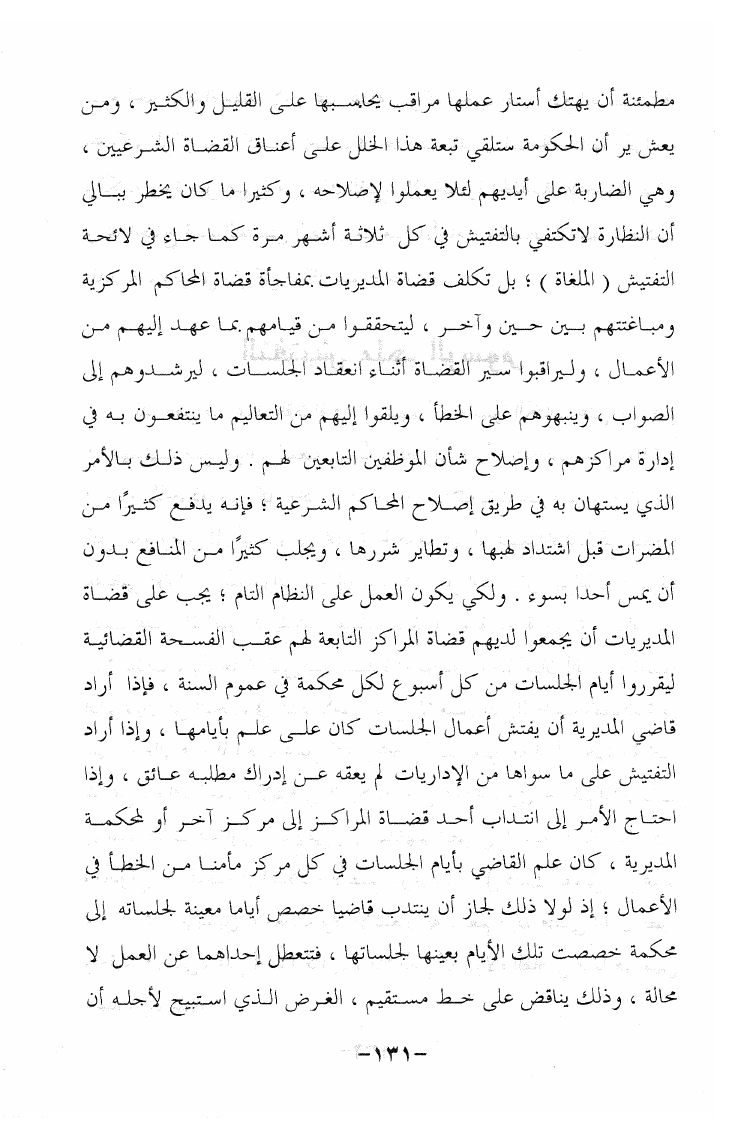 مطمئنة أن يهتك أستار عملها مراقب يحاسبها على القليل والكثير ، ومن يعش ير أن الحكومة ستلقي تبعة هذا الخلل على أعناق القضاة الشرعيين ، وهي الضاربة على أيديهم لئلا يعملوا لإصلاحه ، وكثيرا ما كان يخطر ببالي أن النظارة لاتكتفي بالتفتيش في كل ثلاثة أشهر مرة كما جاء في لائحة التفتيش ( الملغاة ) ؛ بل تكلف قضاة المديريات بمفاجأة قضاة المحاكم المركزية ومباغتتهم بين حين وآخر ، ليتحققوا من قيامهم بما عهد إليهم من الأعمال ، وليراقبوا سير القضاة أثناء انعقاد الجلسات ، ليرشدوهم إلى الصواب ، وينبهوهم على الخطأ ، ويلقوا إليهم من التعاليم ما ينتفعون به في إدارة مراكزهم ، وإصلاح شأن الموظفين التابعين لهم . وليس ذلك بالأمر الذي يستهان به في طريق إصلاح المحاكم الشرعية ؛ فإنه يدفع كثيرًا من المضرات قبل اشتداد لهبها ، وتطاير شررها ، ويجلب كثيرًا من المنافع بدون أن يمس أحدا بسوء . ولكي يكون العمل على النظام التام ؛ يجب على قضاة المديريات أن يجمعوا لديهم قضاة المراكز التابعة لهم عقب الفسحة القضائية ليقرروا أيام الجلسات من كل أسبوع لكل محكمة في عموم السنة ، فإذا أراد قاضي المديرية أن يفتش أعمال الجلسات كان على علم بأيامها ، وإذا أراد التفتيش على ما سواها من الإداريات لم يعقه عن إدراك مطلبه عائق ، وإذا احتاج الأمر إلى انتداب أحد قضاة المراكز إلى مركز آخر أو لمحكمة المديرية ، كان علم القاضي بأيام الجلسات في كل مركز مأمنا من الخطأ في الأعمال ؛ إذ لولا ذلك لجاز أن ينتدب قاضيا خصص أياما معينة لجلساته إلى محكمة خصصت تلك الأيام بعينها لجلساتها ، فتتعطل إحداهما عن العمل لا محالة ، وذلك يناقض على خط مستقيم ، الغرض الذي استبيح لأجله أن

-١٣١-